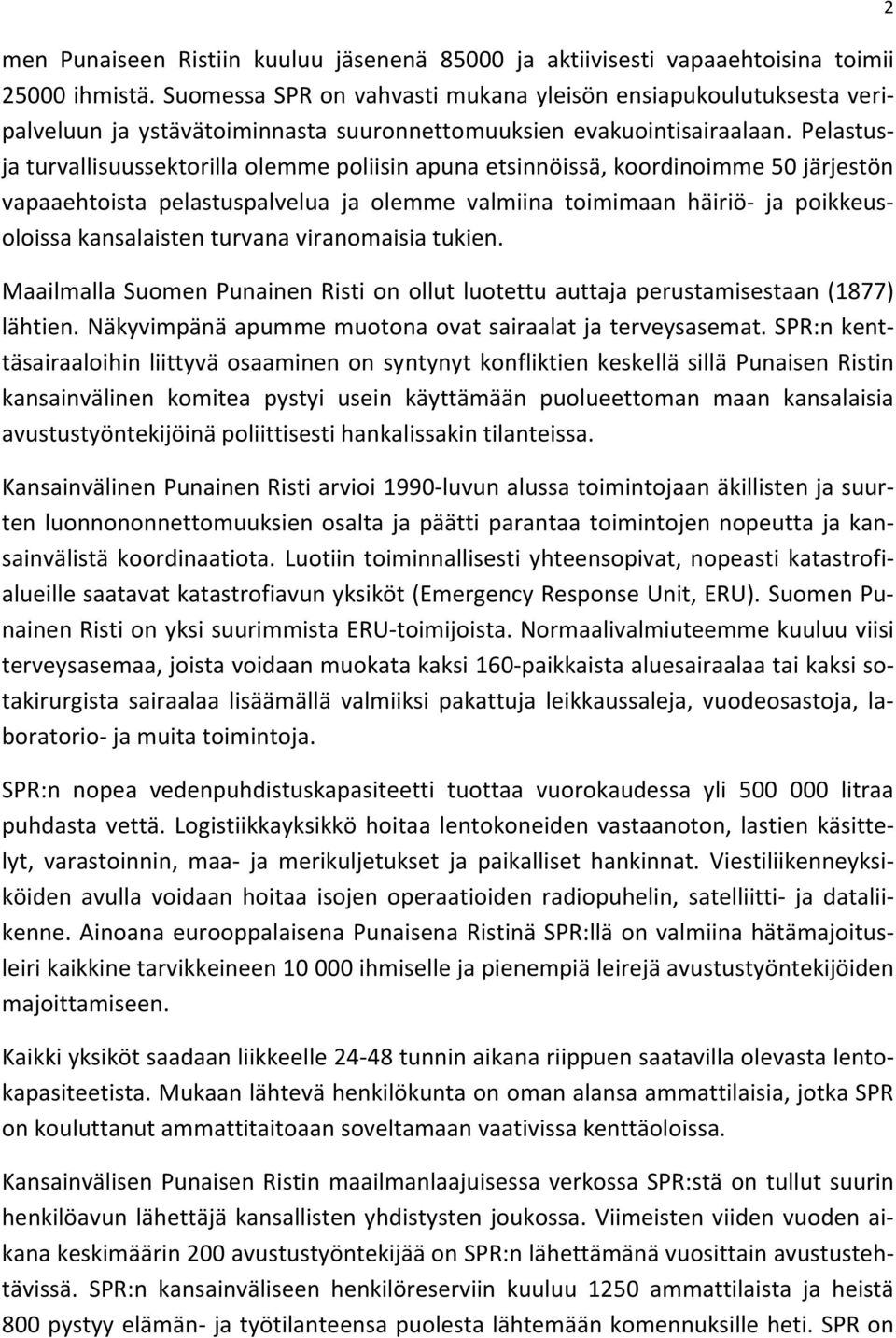 2

men Punaiseen Ristiin kuuluu jäsenenä 85000 ja aktiivisesti vapaaehtoisina toimii 25000 ihmistä. Suomessa SPR on vahvasti mukana yleisön ensiapukoulutuksesta veripalveluun ja ystävätoiminnasta suuronnettomuuksien evakuointisairaalaan. Pelastus- ja turvallisuussektorilla olemme poliisin apuna etsinnöissä, koordinoimme 50 järjestön vapaaehtoista pelastuspalvelua ja olemme valmiina toimimaan häiriö- ja poikkeusoloissa kansalaisten turvana viranomaisia tukien.

Maailmalla Suomen Punainen Risti on ollut luotettu auttaja perustamisestaan (1877) lähtien. Näkyvimpänä apumme muotona ovat sairaalat ja terveysasemat. SPR:n kenttäsairaaloihin liittyvä osaaminen on syntynyt konfliktien keskellä sillä Punaisen Ristin kansainvälinen komitea pystyi usein käyttämään puolueettoman maan kansalaisia avustustyöntekijöinä poliittisesti hankalissakin tilanteissa.

Kansainvälinen Punainen Risti arvioi 1990-luvun alussa toimintojaan äkillisten ja suurten luonnononnettomuuksien osalta ja päätti parantaa toimintojen nopeutta ja kansainvälistä koordinaatiota. Luotiin toiminnallisesti yhteensopivat, nopeasti katastrofialueille saatavat katastrofiavun yksiköt (Emergency Response Unit, ERU). Suomen Punainen Risti on yksi suurimmista ERU-toimijoista. Normaalivalmiuteemme kuuluu viisi terveysasemaa, joista voidaan muokata kaksi 160-paikkaista aluesairaalaa tai kaksi sotakirurgista sairaalaa lisäämällä valmiiksi pakattuja leikkaussaleja, vuodeosastoja, laboratorio- ja muita toimintoja.

SPR:n nopea vedenpuhdistuskapasiteetti tuottaa vuorokaudessa yli 500 000 litraa puhdasta vettä. Logistiikkayksikkö hoitaa lentokoneiden vastaanoton, lastien käsittelyt, varastoinnin, maa- ja merikuljetukset ja paikalliset hankinnat. Viestiliikenneyksiköiden avulla voidaan hoitaa isojen operaatioiden radiopuhelin, satelliitti- ja dataliikenne. Ainoana eurooppalaisena Punaisena Ristinä SPR:llä on valmiina hätämajoitusleiri kaikkine tarvikkeineen 10 000 ihmiselle ja pienempiä leirejä avustustyöntekijöiden majoittamiseen.

Kaikki yksiköt saadaan liikkeelle 24-48 tunnin aikana riippuen saatavilla olevasta lentokapasiteetista. Mukaan lähtevä henkilökunta on oman alansa ammattilaisia, jotka SPR on kouluttanut ammattitaitoaan soveltamaan vaativissa kenttäoloissa.

Kansainvälisen Punaisen Ristin maailmanlaajuisessa verkossa SPR:stä on tullut suurin henkilöavun lähettäjä kansallisten yhdistysten joukossa. Viimeisten viiden vuoden aikana keskimäärin 200 avustustyöntekijää on SPR:n lähettämänä vuosittain avustustehtävissä. SPR:n kansainväliseen henkilöreserviin kuuluu 1250 ammattilaista ja heistä 800 pystyy elämän- ja työtilanteensa puolesta lähtemään komennuksille heti. SPR on